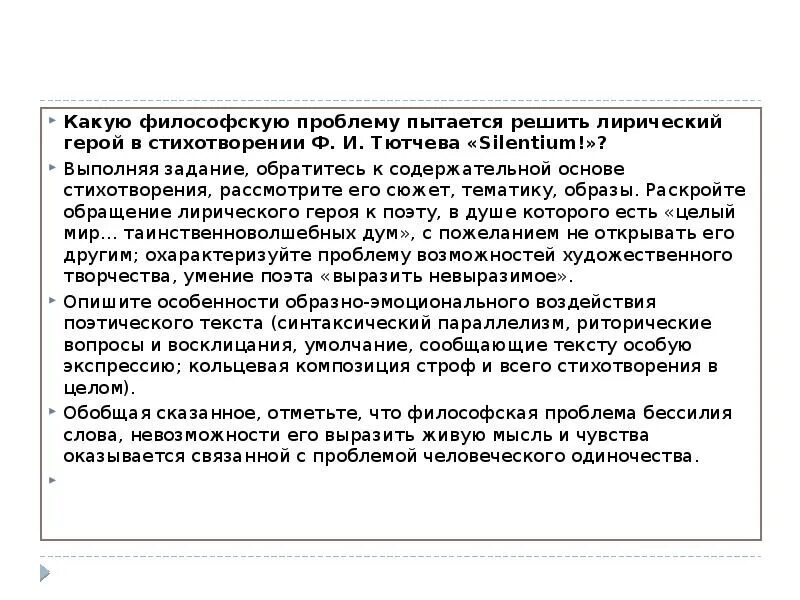 Какую философскую проблему пытается решить лирический герой в стихотворении Ф. И. Тютчева «Silentium!»?

Выполняя задание, обратитесь к содержательной основе стихотворения, рассмотрите его сюжет, тематику, образы. Раскройте обращение лирического героя к поэту, в душе которого есть «целый мир… таинственноволшебных дум», с пожеланием не открывать его другим; охарактеризуйте проблему возможностей художественного творчества, умение поэта «выразить невыразимое».

Опишите особенности образно-эмоционального воздействия поэтического текста (синтаксический параллелизм, риторические вопросы и восклицания, умолчание, сообщающие тексту особую экспрессию; кольцевая композиция строф и всего стихотворения в целом).

Обобщая сказанное, отметьте, что философская проблема бессилия слова, невозможности его выразить живую мысль и чувства оказывается связанной с проблемой человеческого одиночества.